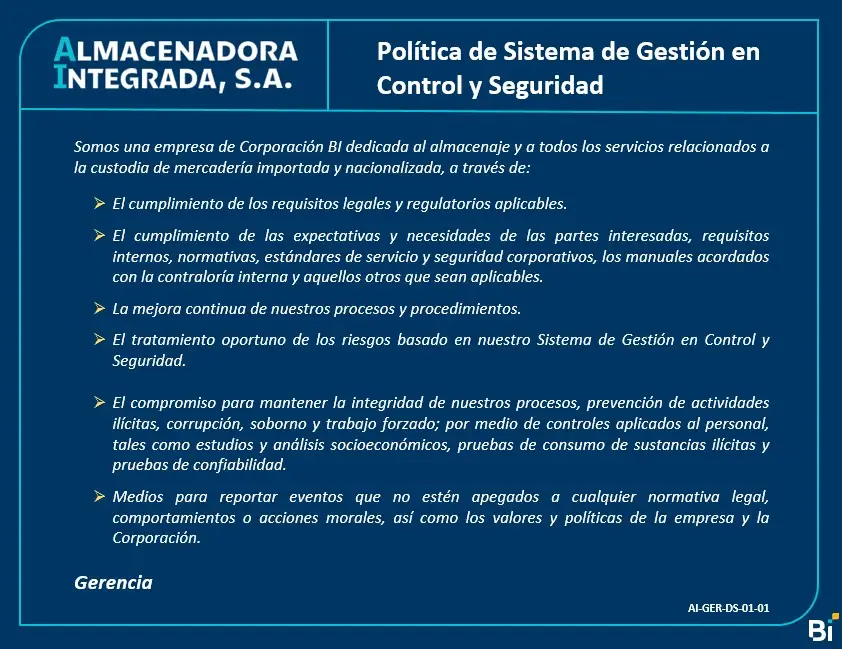 ALMACENADORA INTEGRADA, S.A.

Política de Sistema de Gestión en Control y Seguridad

Somos una empresa de Corporación BI dedicada al almacenaje y a todos los servicios relacionados a la custodia de mercadería importada y nacionalizada, a través de:

➢ El cumplimiento de los requisitos legales y regulatorios aplicables.

➢ El cumplimiento de las expectativas y necesidades de las partes interesadas, requisitos internos, normativas, estándares de servicio y seguridad corporativos, los manuales acordados con la contraloría interna y aquellos otros que sean aplicables.

➢ La mejora continua de nuestros procesos y procedimientos.

➢ El tratamiento oportuno de los riesgos basado en nuestro Sistema de Gestión en Control y Seguridad.

➢ El compromiso para mantener la integridad de nuestros procesos, prevención de actividades ilícitas, corrupción, soborno y trabajo forzado; por medio de controles aplicados al personal, tales como estudios y análisis socioeconómicos, pruebas de consumo de sustancias ilícitas y pruebas de confiabilidad.

➢ Medios para reportar eventos que no estén apegados a cualquier normativa legal, comportamientos o acciones morales, así como los valores y políticas de la empresa y la Corporación.

Gerencia

AI-GER-DS-01-01

Bi